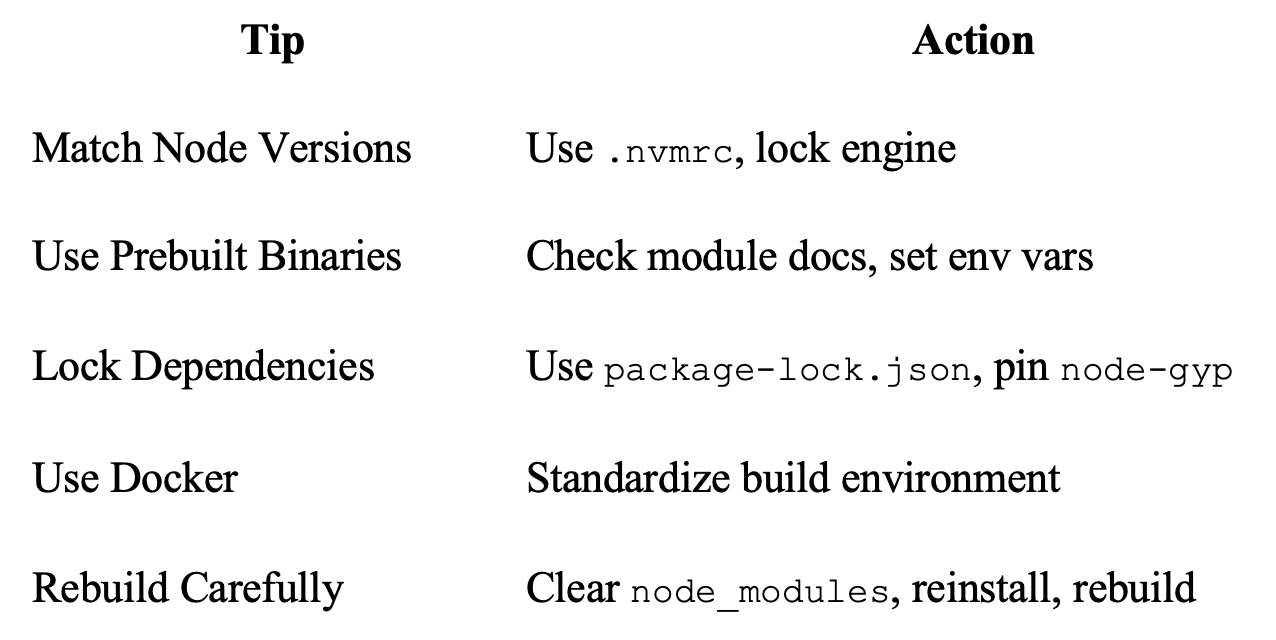 | Tip | Action |
|---|---|
| Match Node Versions | Use .nvmrc, lock engine |
| Use Prebuilt Binaries | Check module docs, set env vars |
| Lock Dependencies | Use package-lock.json, pin node-gyp |
| Use Docker | Standardize build environment |
| Rebuild Carefully | Clear node_modules, reinstall, rebuild |